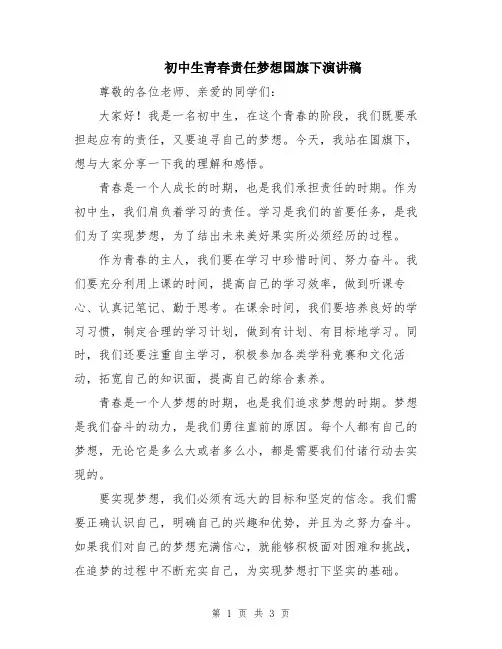 初中生青春责任梦想国旗下演讲稿

尊敬的各位老师、亲爱的同学们：

大家好！我是一名初中生，在这个青春的阶段，我们既要承担起应有的责任，又要追寻自己的梦想。今天，我站在国旗下，想与大家分享一下我的理解和感悟。

青春是一个人成长的时期，也是我们承担责任的时期。作为初中生，我们肩负着学习的责任。学习是我们的首要任务，是我们为了实现梦想，为了结出未来美好果实所必须经历的过程。

作为青春的主人，我们要在学习中珍惜时间、努力奋斗。我们要充分利用上课的时间，提高自己的学习效率，做到听课专心、认真记笔记、勤于思考。在课余时间，我们要培养良好的学习习惯，制定合理的学习计划，做到有计划、有目标地学习。同时，我们还要注重自主学习，积极参加各类学科竞赛和文化活动，拓宽自己的知识面，提高自己的综合素养。

青春是一个人梦想的时期，也是我们追求梦想的时期。梦想是我们奋斗的动力，是我们勇往直前的原因。每个人都有自己的梦想，无论它是多么大或者多么小，都是需要我们付诸行动去实现的。

要实现梦想，我们必须有远大的目标和坚定的信念。我们需要正确认识自己，明确自己的兴趣和优势，并且为之努力奋斗。如果我们对自己的梦想充满信心，就能够积极面对困难和挑战，在追梦的过程中不断充实自己，为实现梦想打下坚实的基础。

第 1 页 共 3 页